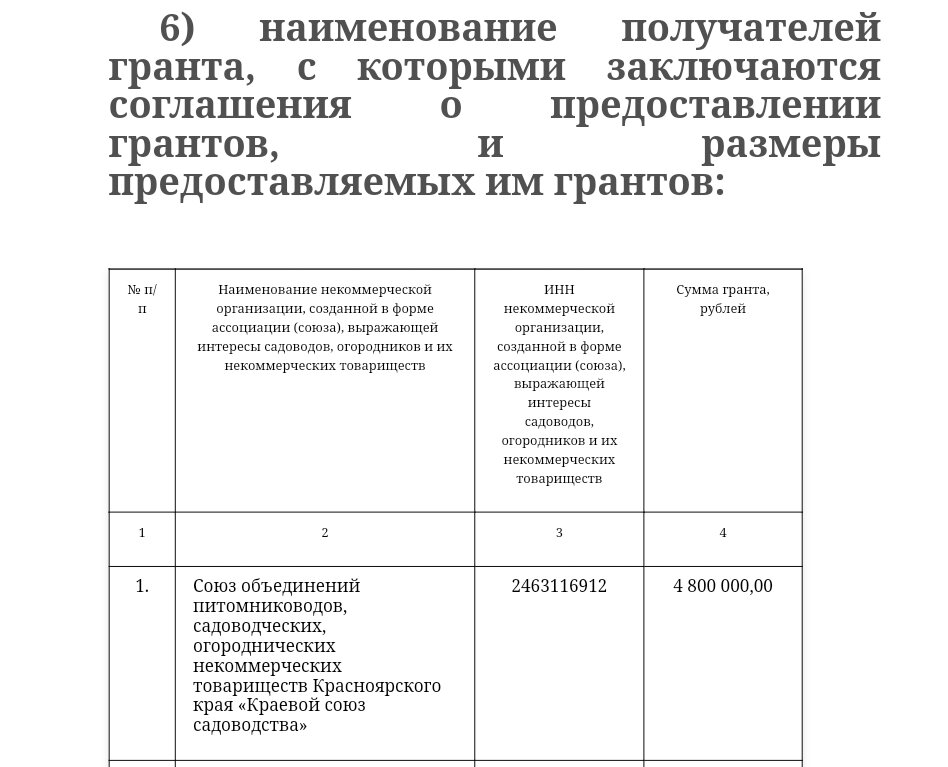 6) наименование получателей гранта, с которыми заключаются соглашения о предоставлении грантов, и размеры предоставляемых им грантов:

| № п/п | Наименование некоммерческой организации, созданной в форме ассоциации (союза), выражающей интересы садоводов, огородников и их некоммерческих товариществ | ИНН некоммерческой организации, созданной в форме ассоциации (союза), выражающей интересы садоводов, огородников и их некоммерческих товариществ | Сумма гранта, рублей |
|---|---|---|---|
| 1 | 2 | 3 | 4 |
| 1. | Союз объединений питомниководов, садоводческих, огороднических некоммерческих товариществ Красноярского края «Краевой союз садоводства» | 2463116912 | 4 800 000,00 |